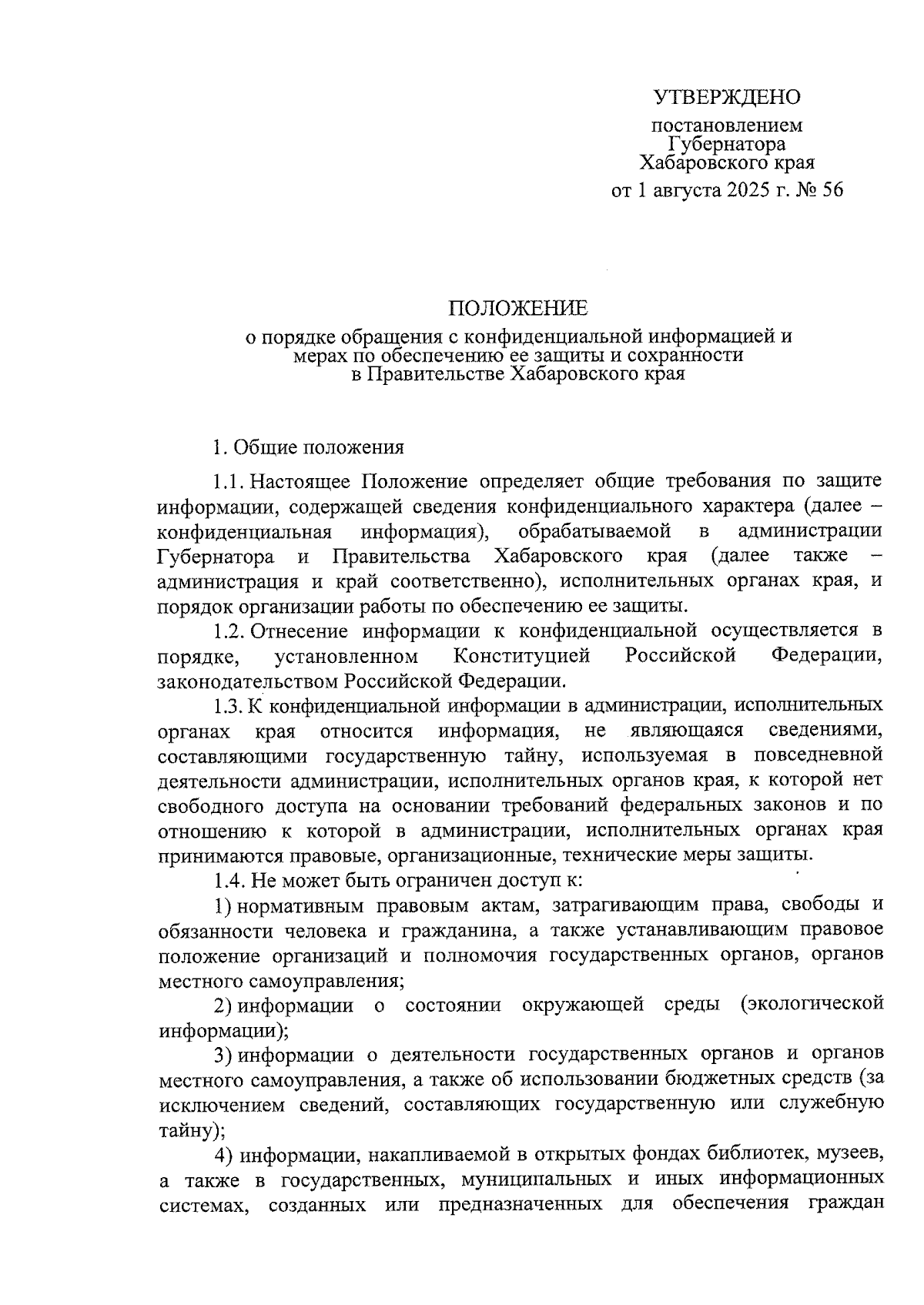 УТВЕРЖДЕНО

постановлением
Губернатора
Хабаровского края
от 1 августа 2025 г. № 56

ПОЛОЖЕНИЕ
о порядке обращения с конфиденциальной информацией и мерах по обеспечению ее защиты и сохранности в Правительстве Хабаровского края

1. Общие положения

1.1. Настоящее Положение определяет общие требования по защите информации, содержащей сведения конфиденциального характера (далее – конфиденциальная информация), обрабатываемой в администрации Губернатора и Правительства Хабаровского края (далее также – администрация и край соответственно), исполнительных органах края, и порядок организации работы по обеспечению ее защиты.

1.2. Отнесение информации к конфиденциальной осуществляется в порядке, установленном Конституцией Российской Федерации, законодательством Российской Федерации.

1.3. К конфиденциальной информации в администрации, исполнительных органах края относится информация, не являющаяся сведениями, составляющими государственную тайну, используемая в повседневной деятельности администрации, исполнительных органов края, к которой нет свободного доступа на основании требований федеральных законов и по отношению к которой в администрации, исполнительных органах края принимаются правовые, организационные, технические меры защиты.

1.4. Не может быть ограничен доступ к:

1) нормативным правовым актам, затрагивающим права, свободы и обязанности человека и гражданина, а также устанавливающим правовое положение организаций и полномочия государственных органов, органов местного самоуправления;

2) информации о состоянии окружающей среды (экологической информации);

3) информации о деятельности государственных органов и органов местного самоуправления, а также об использовании бюджетных средств (за исключением сведений, составляющих государственную или служебную тайну);

4) информации, накапливаемой в открытых фондах библиотек, музеев, а также в государственных, муниципальных и иных информационных системах, созданных или предназначенных для обеспечения граждан